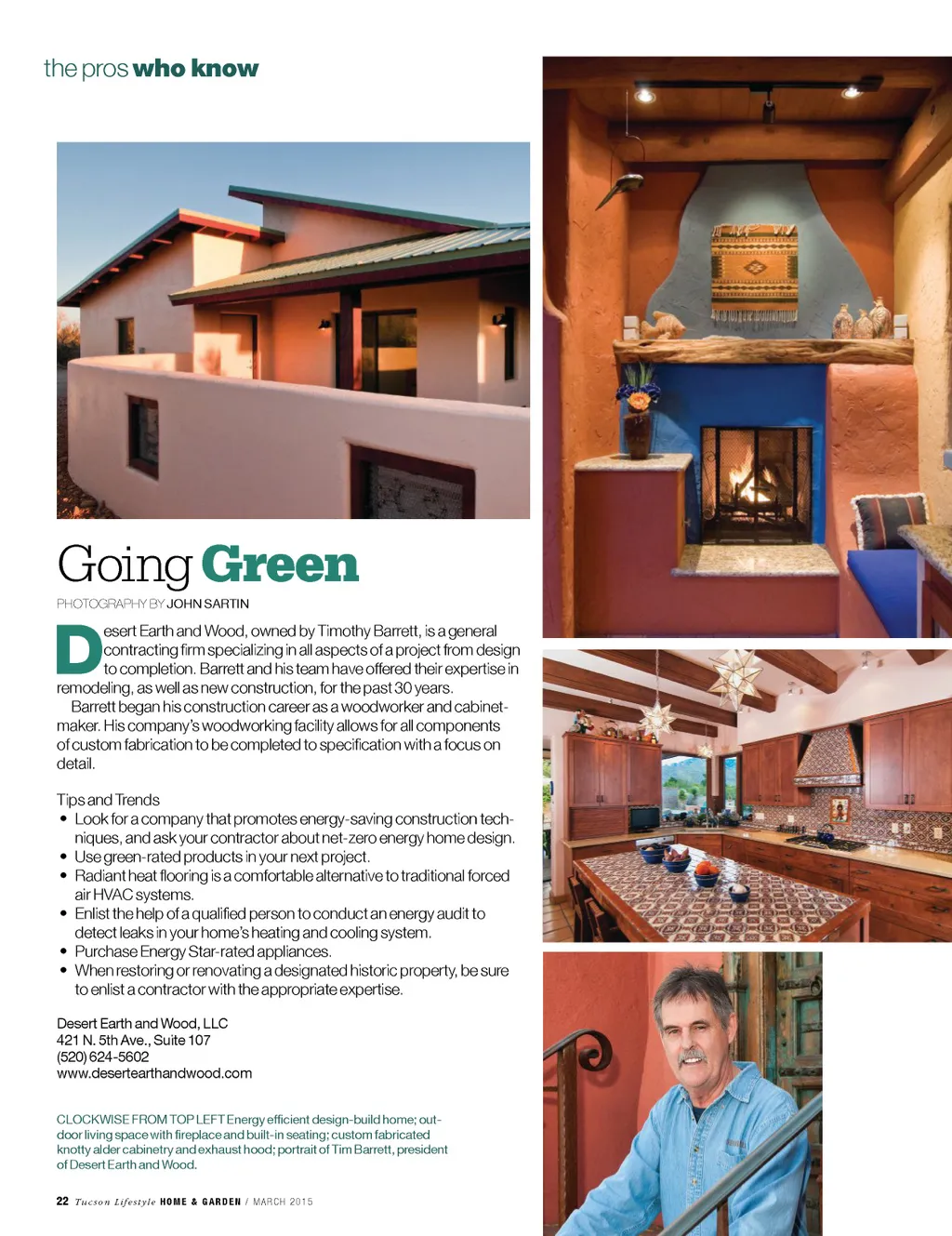 the pros who know

Going Green

PHOTOGRAPHY BY JOHN SARTIN

Desert Earth and Wood, owned by Timothy Barrett, is a general contracting firm specializing in all aspects of a project from design to completion. Barrett and his team have offered their expertise in remodeling, as well as new construction, for the past 30 years.

Barrett began his construction career as a woodworker and cabinetmaker. His company's woodworking facility allows for all components of custom fabrication to be completed to specification with a focus on detail.

Tips and Trends
• Look for a company that promotes energy-saving construction techniques, and ask your contractor about net-zero energy home design.
• Use green-rated products in your next project.
• Radiant heat flooring is a comfortable alternative to traditional forced air HVAC systems.
• Enlist the help of a qualified person to conduct an energy audit to detect leaks in your home's heating and cooling system.
• Purchase Energy Star-rated appliances.
• When restoring or renovating a designated historic property, be sure to enlist a contractor with the appropriate expertise.

Desert Earth and Wood, LLC
421 N. 5th Ave., Suite 107
(520) 624-5602
www.desertearthandwood.com

CLOCKWISE FROM TOP LEFT Energy efficient design-build home; outdoor living space with fireplace and built-in seating; custom fabricated knotty alder cabinetry and exhaust hood; portrait of Tim Barrett, president of Desert Earth and Wood.

22 Tucson Lifestyle HOME & GARDEN / MARCH 2015